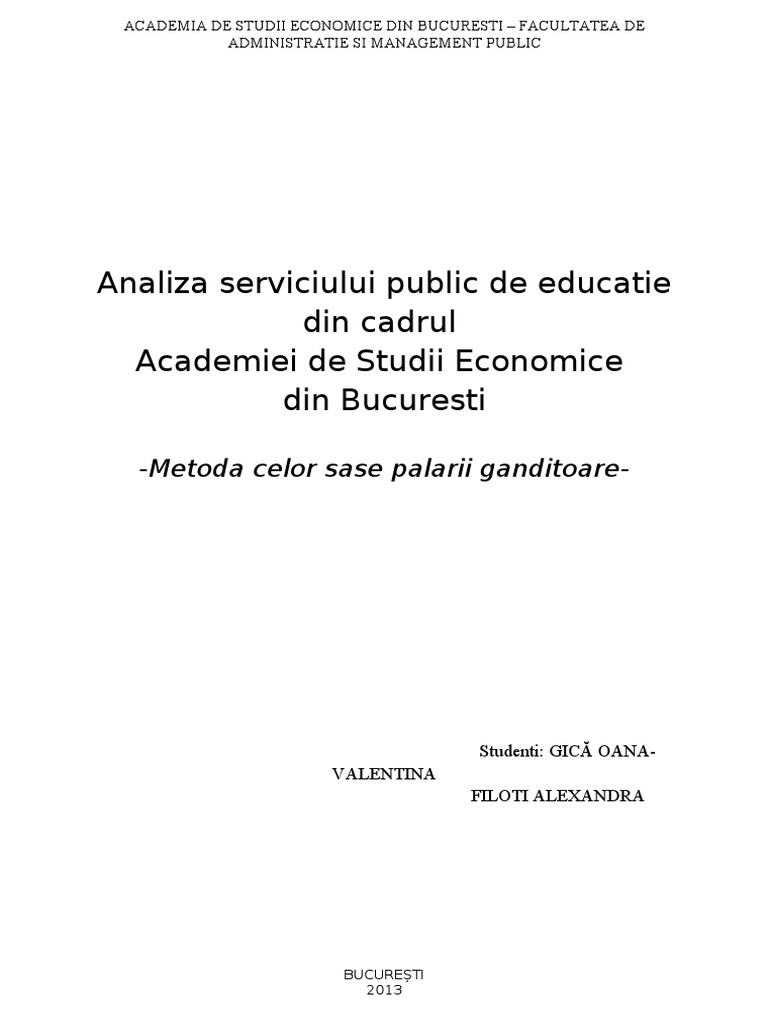 ACADEMIA DE STUDII ECONOMICE DIN BUCURESTI – FACULTATEA DE ADMINISTRATIE SI MANAGEMENT PUBLIC

Analiza serviciului public de educatie din cadrul Academiei de Studii Economice din Bucuresti

-Metoda celor sase palarii ganditoare-

Studenti: GICĂ OANA-VALENTINA
FILOTI ALEXANDRA

BUCUREȘTI
2013